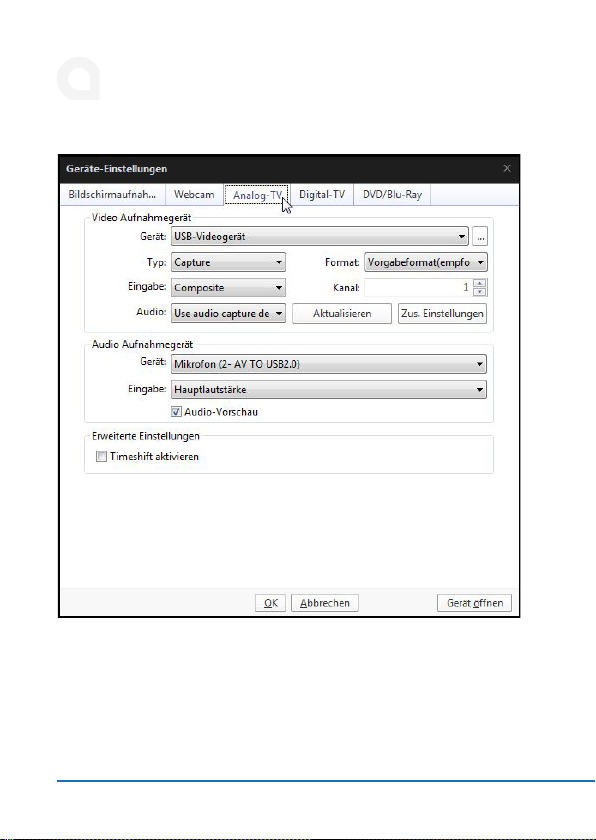 Geräte-Einstellungen

Bildschirmaufnah... Webcam Analog-TV Digital-TV DVD/Blu-Ray

Video Aufnahmegerät

Gerät: USB-Videogerät ...

Typ: Capture

Format: Vorgabeformat(empfo

Eingabe: Composite

Kanal: 1

Audio: Use audio capture de

Aktualisieren

Zus. Einstellungen

Audio Aufnahmegerät

Gerät: Mikrofon (2- AV TO USB2.0)

Eingabe: Hauptlautstärke

Audio-Vorschau

Erweiterte Einstellungen

Timeshift aktivieren

OK Abbrechen Gerät öffnen